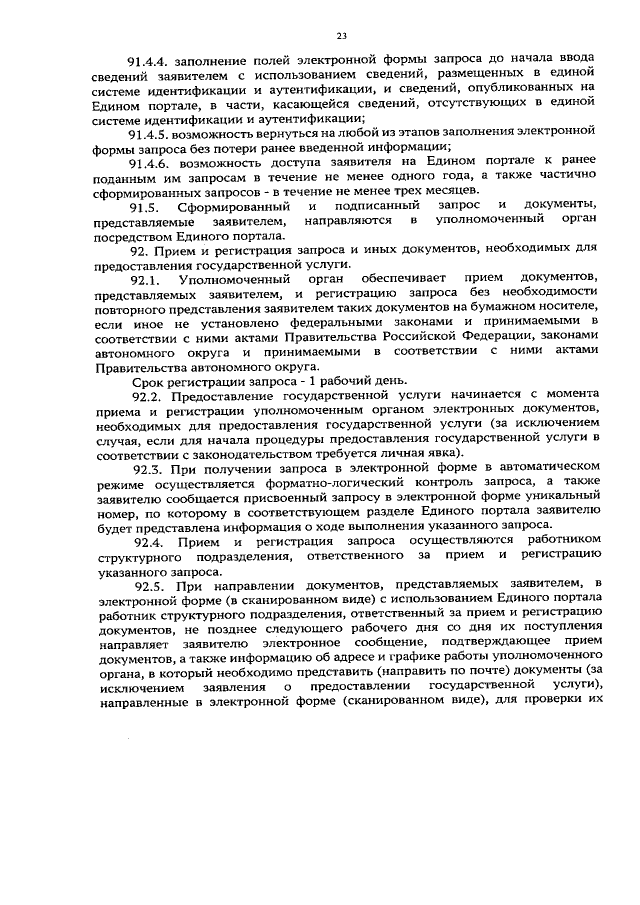 23

91.4.4. заполнение полей электронной формы запроса до начала ввода сведений заявителем с использованием сведений, размещенных в единой системе идентификации и аутентификации, и сведений, опубликованных на Едином портале, в части, касающейся сведений, отсутствующих в единой системе идентификации и аутентификации;

91.4.5. возможность вернуться на любой из этапов заполнения электронной формы запроса без потери ранее введенной информации;

91.4.6. возможность доступа заявителя на Едином портале к ранее поданным им запросам в течение не менее одного года, а также частично сформированных запросов - в течение не менее трех месяцев.

91.5. Сформированный и подписанный запрос и документы, представляемые заявителем, направляются в уполномоченный орган посредством Единого портала.

92. Прием и регистрация запроса и иных документов, необходимых для предоставления государственной услуги.

92.1. Уполномоченный орган обеспечивает прием документов, представляемых заявителем, и регистрацию запроса без необходимости повторного представления заявителем таких документов на бумажном носителе, если иное не установлено федеральными законами и принимаемыми в соответствии с ними актами Правительства Российской Федерации, законами автономного округа и принимаемыми в соответствии с ними актами Правительства автономного округа.

Срок регистрации запроса - 1 рабочий день.

92.2. Предоставление государственной услуги начинается с момента приема и регистрации уполномоченным органом электронных документов, необходимых для предоставления государственной услуги (за исключением случая, если для начала процедуры предоставления государственной услуги в соответствии с законодательством требуется личная явка).

92.3. При получении запроса в электронной форме в автоматическом режиме осуществляется форматно-логический контроль запроса, а также заявителю сообщается присвоенный запросу в электронной форме уникальный номер, по которому в соответствующем разделе Единого портала заявителю будет представлена информация о ходе выполнения указанного запроса.

92.4. Прием и регистрация запроса осуществляются работником структурного подразделения, ответственного за прием и регистрацию указанного запроса.

92.5. При направлении документов, представляемых заявителем, в электронной форме (в сканированном виде) с использованием Единого портала работник структурного подразделения, ответственный за прием и регистрацию документов, не позднее следующего рабочего дня со дня их поступления направляет заявителю электронное сообщение, подтверждающее прием документов, а также информацию об адресе и графике работы уполномоченного органа, в который необходимо представить (направить по почте) документы (за исключением заявления о предоставлении государственной услуги), направленные в электронной форме (сканированном виде), для проверки их